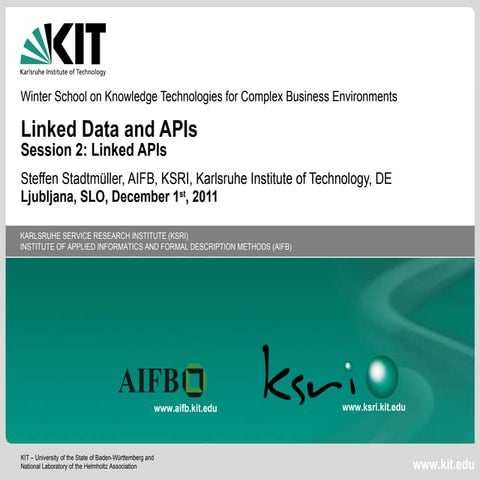 KIT
Karlsruhe Institute of Technology

Winter School on Knowledge Technologies for Complex Business Environments

Linked Data and APIs
Session 2: Linked APIs

Steffen Stadtmüller, AIFB, KSRI, Karlsruhe Institute of Technology, DE
Ljubljana, SLO, December 1$^{st}$, 2011

KARLSRUHE SERVICE RESEARCH INSTITUTE (KSRI)
INSTITUTE OF APPLIED INFORMATICS AND FORMAL DESCRIPTION METHODS (AIFB)

AIFB
www.aifb.kit.edu

ksri
www.ksri.kit.edu

KIT – University of the State of Baden-Württemberg and National Laboratory of the Helmholtz Association

www.kit.edu